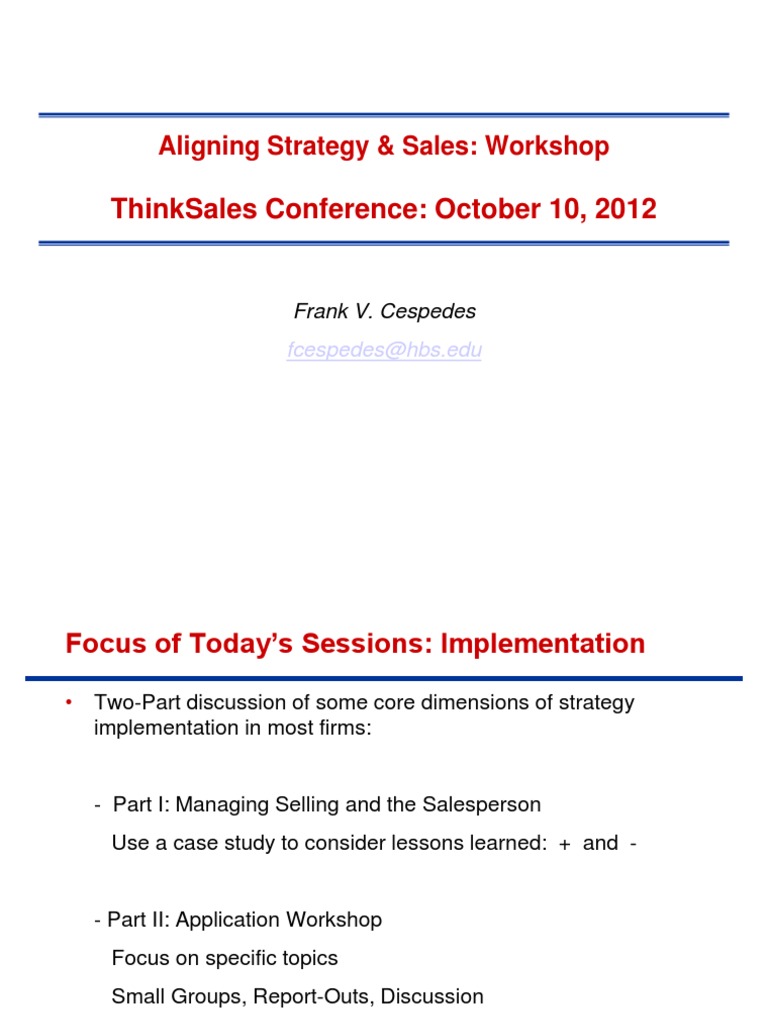 Aligning Strategy & Sales: Workshop

ThinkSales Conference: October 10, 2012

Frank V. Cespedes

fcespedes@hbs.edu

Focus of Today's Sessions: Implementation

• Two-Part discussion of some core dimensions of strategy implementation in most firms:

- Part I: Managing Selling and the Salesperson

Use a case study to consider lessons learned: + and -

- Part II: Application Workshop

Focus on specific topics

Small Groups, Report-Outs, Discussion